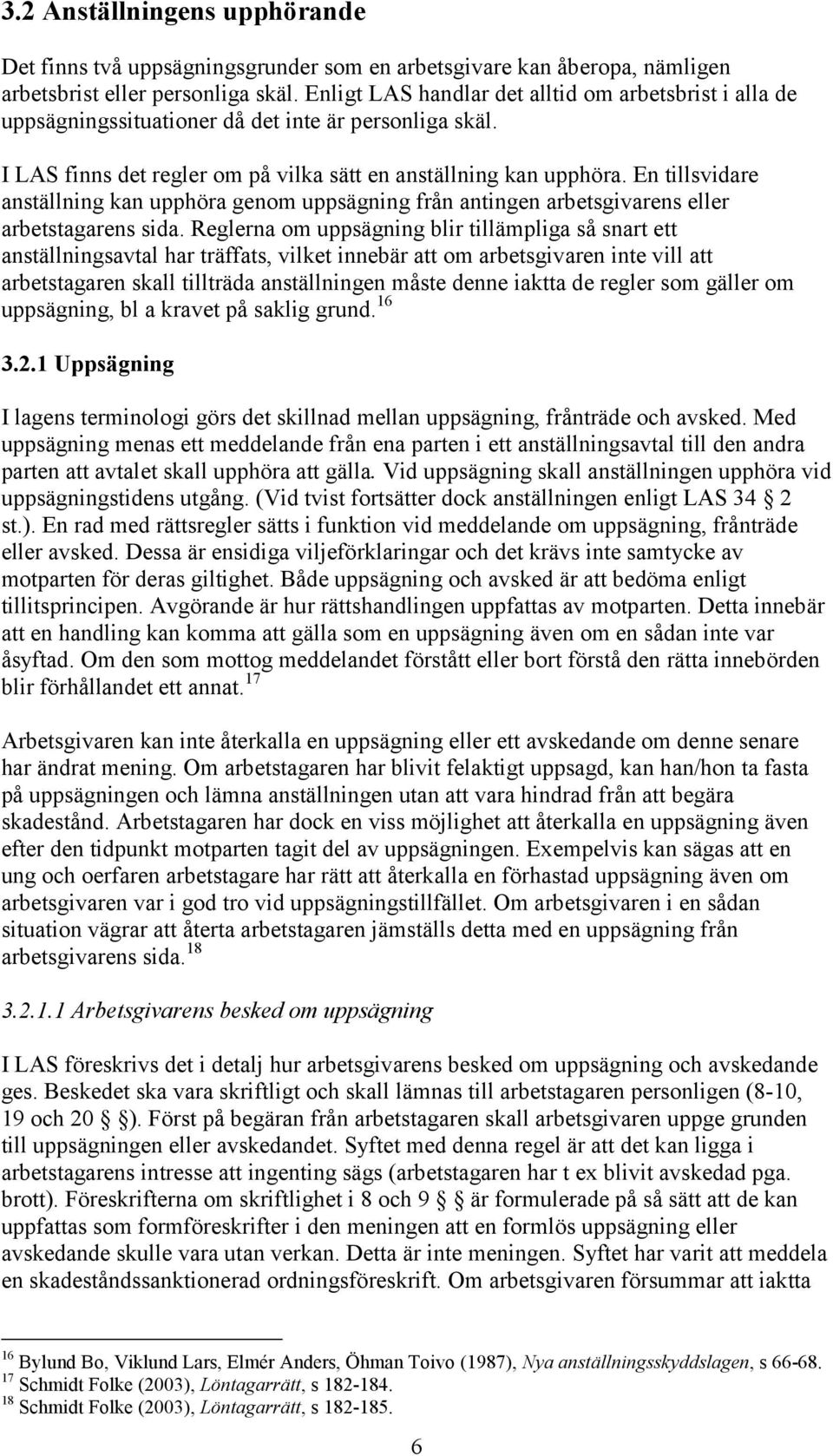 3.2 Anställningens upphörande

Det finns två uppsägningsgrunder som en arbetsgivare kan åberopa, nämligen arbetsbrist eller personliga skäl. Enligt LAS handlar det alltid om arbetsbrist i alla de uppsägningssituationer då det inte är personliga skäl.

I LAS finns det regler om på vilka sätt en anställning kan upphöra. En tillsvidare anställning kan upphöra genom uppsägning från antingen arbetsgivarens eller arbetstagarens sida. Reglerna om uppsägning blir tillämpliga så snart ett anställningsavtal har träffats, vilket innebär att om arbetsgivaren inte vill att arbetstagaren skall tillträda anställningen måste denne iaktta de regler som gäller om uppsägning, bl a kravet på saklig grund.$^{16}$

3.2.1 Uppsägning

I lagens terminologi görs det skillnad mellan uppsägning, frånträde och avsked. Med uppsägning menas ett meddelande från ena parten i ett anställningsavtal till den andra parten att avtalet skall upphöra att gälla. Vid uppsägning skall anställningen upphöra vid uppsägningstidens utgång. (Vid tvist fortsätter dock anställningen enligt LAS 34 § 2 st.). En rad med rättsregler sätts i funktion vid meddelande om uppsägning, frånträde eller avsked. Dessa är ensidiga viljeförklaringar och det krävs inte samtycke av motparten för deras giltighet. Både uppsägning och avsked är att bedöma enligt tillitsprincipen. Avgörande är hur rättshandlingen uppfattas av motparten. Detta innebär att en handling kan komma att gälla som en uppsägning även om en sådan inte var åsyftad. Om den som mottog meddelandet förstått eller bort förstå den rätta innebörden blir förhållandet ett annat.$^{17}$

Arbetsgivaren kan inte återkalla en uppsägning eller ett avskedande om denne senare har ändrat mening. Om arbetstagaren har blivit felaktigt uppsagd, kan han/hon ta fasta på uppsägningen och lämna anställningen utan att vara hindrad från att begära skadestånd. Arbetstagaren har dock en viss möjlighet att återkalla en uppsägning även efter den tidpunkt motparten tagit del av uppsägningen. Exempelvis kan sägas att en ung och oerfaren arbetstagare har rätt att återkalla en förhastad uppsägning även om arbetsgivaren var i god tro vid uppsägningstillfället. Om arbetsgivaren i en sådan situation vägrar att återta arbetstagaren jämställs detta med en uppsägning från arbetsgivarens sida.$^{18}$

3.2.1.1 Arbetsgivarens besked om uppsägning

I LAS föreskrivs det i detalj hur arbetsgivarens besked om uppsägning och avskedande ges. Beskedet ska vara skriftligt och skall lämnas till arbetstagaren personligen (8-10, 19 och 20 §). Först på begäran från arbetstagaren skall arbetsgivaren uppge grunden till uppsägningen eller avskedandet. Syftet med denna regel är att det kan ligga i arbetstagarens intresse att ingenting sägs (arbetstagaren har t ex blivit avskedad pga. brott). Föreskrifterna om skriftlighet i 8 och 9 § är formulerade på så sätt att de kan uppfattas som formföreskrifter i den meningen att en formlös uppsägning eller avskedande skulle vara utan verkan. Detta är inte meningen. Syftet har varit att meddela en skadeståndssanktionerad ordningsföreskrift. Om arbetsgivaren försummar att iaktta

$^{16}$ Bylund Bo, Viklund Lars, Elmér Anders, Öhman Toivo (1987), Nya anställningsskyddslagen, s 66-68.
$^{17}$ Schmidt Folke (2003), Löntagarrätt, s 182-184.
$^{18}$ Schmidt Folke (2003), Löntagarrätt, s 182-185.

6